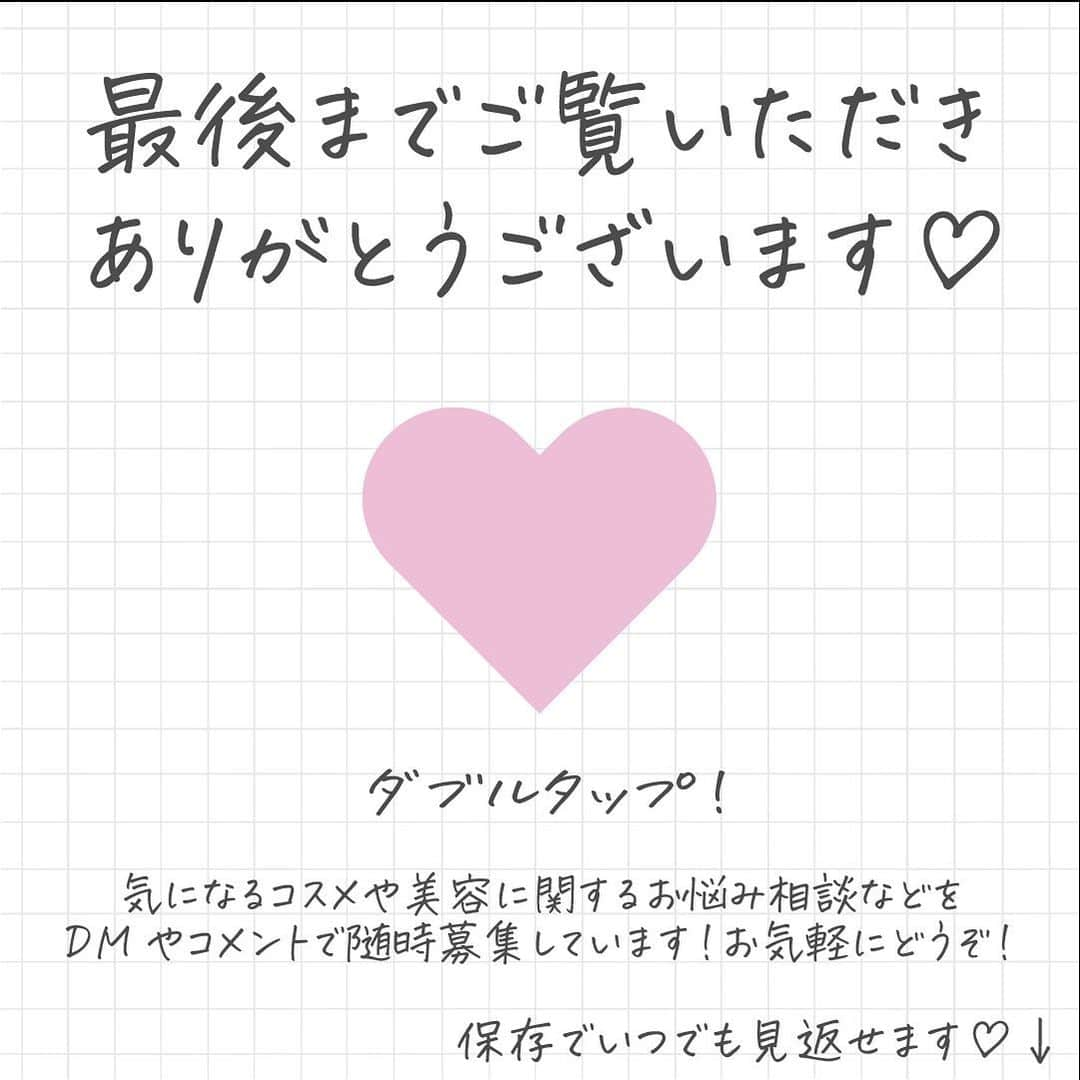 最後までご覧いただき
ありがとうございます♡

ダブルタップ！

気になるコスメや美容に関するお悩み相談などを
DM やコメントで随時募集しています！お気軽にどうぞ！

保存でいつでも見返せます♡↓